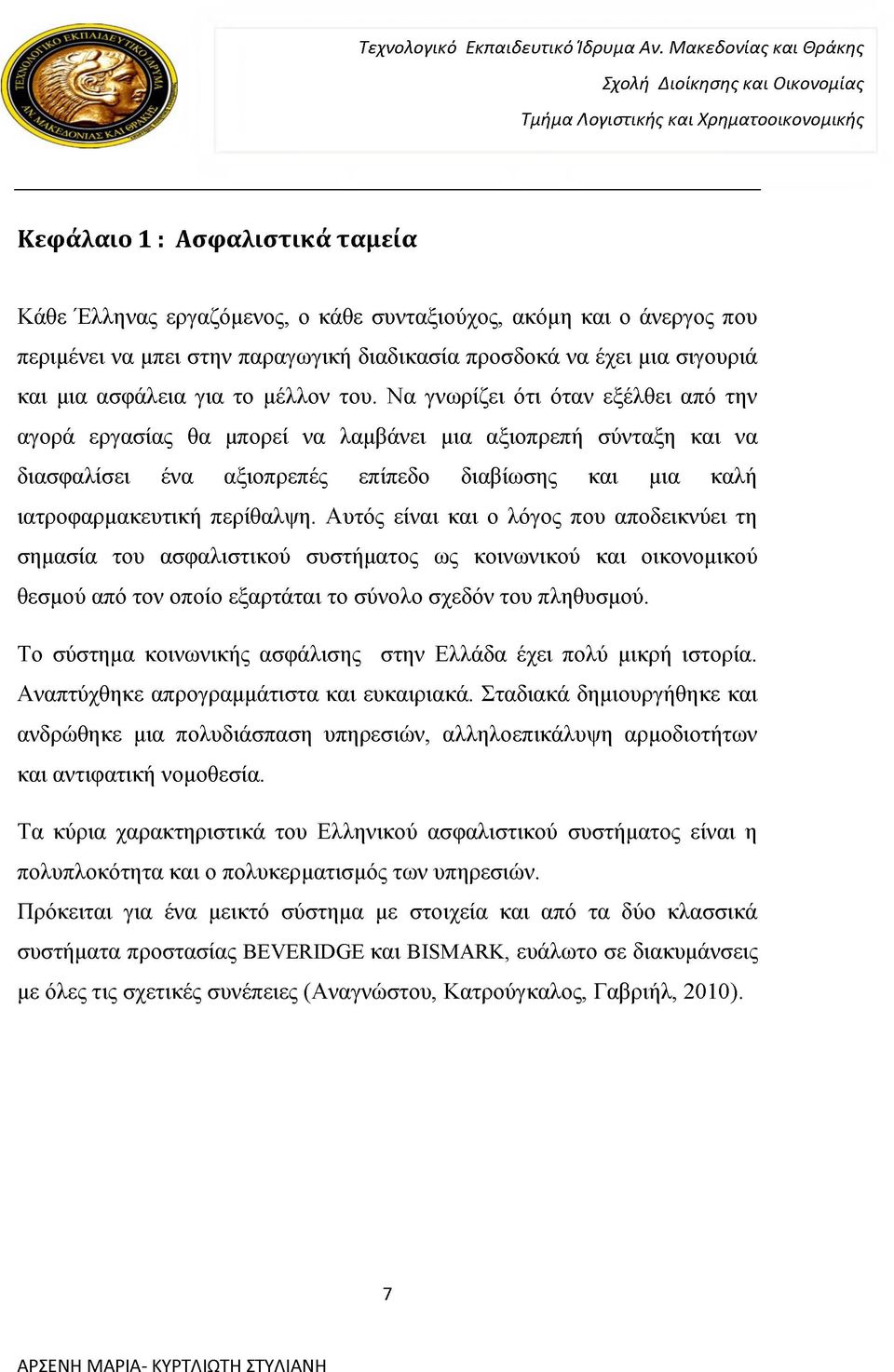 ΤΕΧΝΟΛΟΓΙΚΟ ΕΚΠΑΙΔΕΥΤΙΚΟ ΙΔΡΥΜΑ ΑΝ. ΜΑΚΕΔΟΝΙΑΣ ΚΑΙ ΘΡΑΚΗΣ

Τεχνολογικό Εκπαιδευτικό Ίδρυμα Αν. Μακεδονίας και Θράκης
Σχολή Διοίκησης και Οικονομίας
Τμήμα Λογιστικής και Χρηματοοικονομικής

Κεφάλαιο 1 : Ασφαλιστικά ταμεία

Κάθε Έλληνας εργαζόμενος, ο κάθε συνταξιούχος, ακόμη και ο άνεργος που περιμένει να μπει στην παραγωγική διαδικασία προσδοκά να έχει μια σιγουριά και μια ασφάλεια για το μέλλον του. Να γνωρίζει ότι όταν εξέλθει από την αγορά εργασίας θα μπορεί να λαμβάνει μια αξιοπρεπή σύνταξη και να διασφαλίσει ένα αξιοπρεπές επίπεδο διαβίωσης και μια καλή ιατροφαρμακευτική περίθαλψη. Αυτός είναι και ο λόγος που αποδεικνύει τη σημασία του ασφαλιστικού συστήματος ως κοινωνικού και οικονομικού θεσμού από τον οποίο εξαρτάται το σύνολο σχεδόν του πληθυσμού.

Το σύστημα κοινωνικής ασφάλισης στην Ελλάδα έχει πολύ μικρή ιστορία. Αναπτύχθηκε απρογραμμάτιστα και ευκαιριακά. Σταδιακά δημιουργήθηκε και ανδρώθηκε μια πολυδιάσπαση υπηρεσιών, αλληλοεπικάλυψη αρμοδιοτήτων και αντιφατική νομοθεσία.

Τα κύρια χαρακτηριστικά του Ελληνικού ασφαλιστικού συστήματος είναι η πολυπλοκότητα και ο πολυκερματισμός των υπηρεσιών.
Πρόκειται για ένα μεικτό σύστημα με στοιχεία και από τα δύο κλασσικά συστήματα προστασίας BEVERIDGE και BISMARK, ευάλωτο σε διακυμάνσεις με όλες τις σχετικές συνέπειες (Αναγνώστου, Κατρούγκαλος, Γαβριήλ, 2010).

7

ΑΡΣΕΝΗ ΜΑΡΙΑ- ΚΥΡΤΛΙΩΤΗ ΣΤΥΛΙΑΝΗ